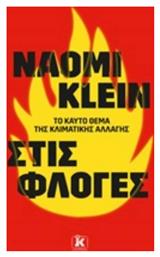 NAOMI KLEIN

ΤΟ ΚΑΥΤΟ ΘΕΜΑ ΤΗΣ ΚΛΙΜΑΤΙΚΗΣ ΑΛΛΑΓΗΣ

ΣΤΙΣ ΦΛΟΓΕΣ

K